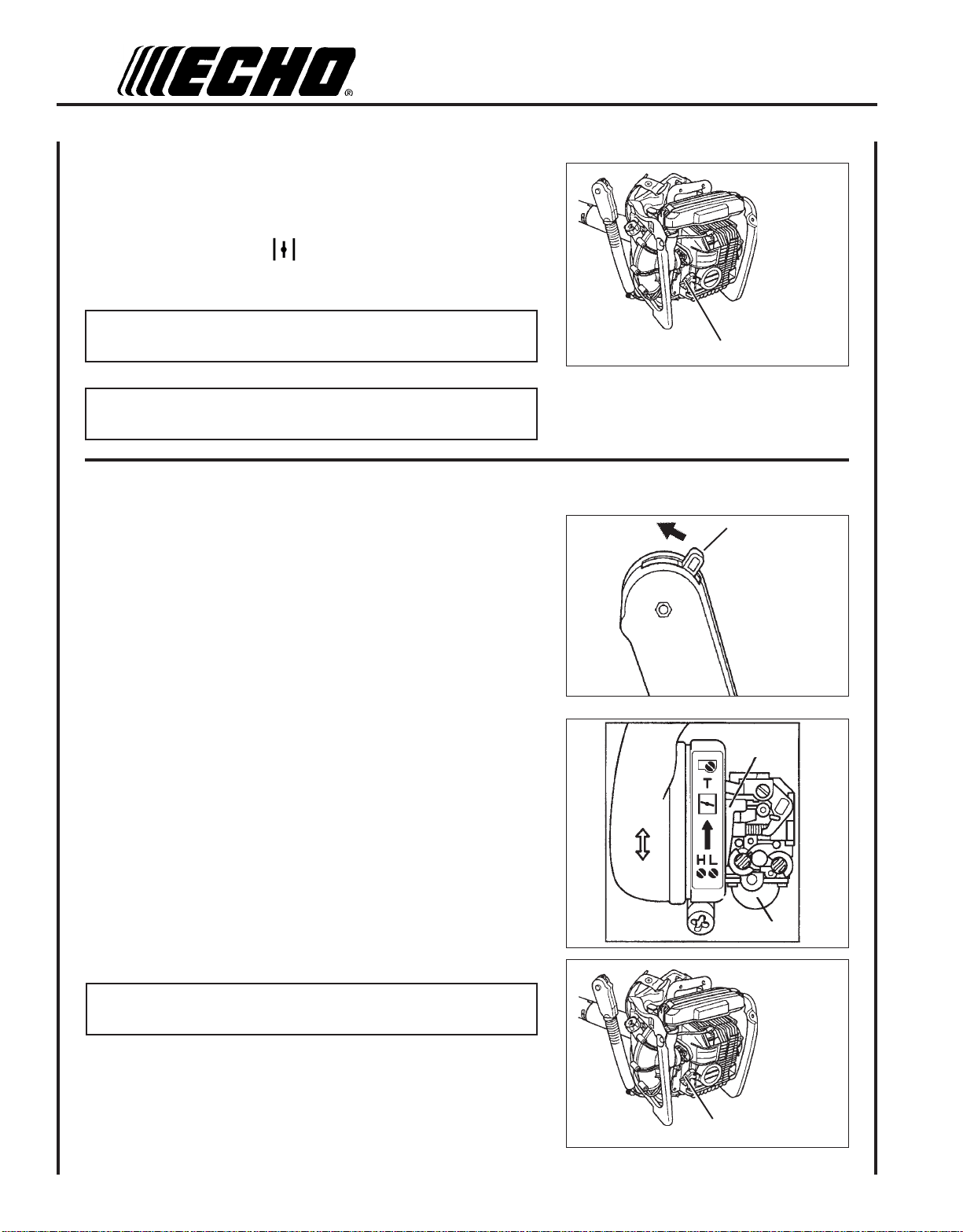 ECHO®

T

H L